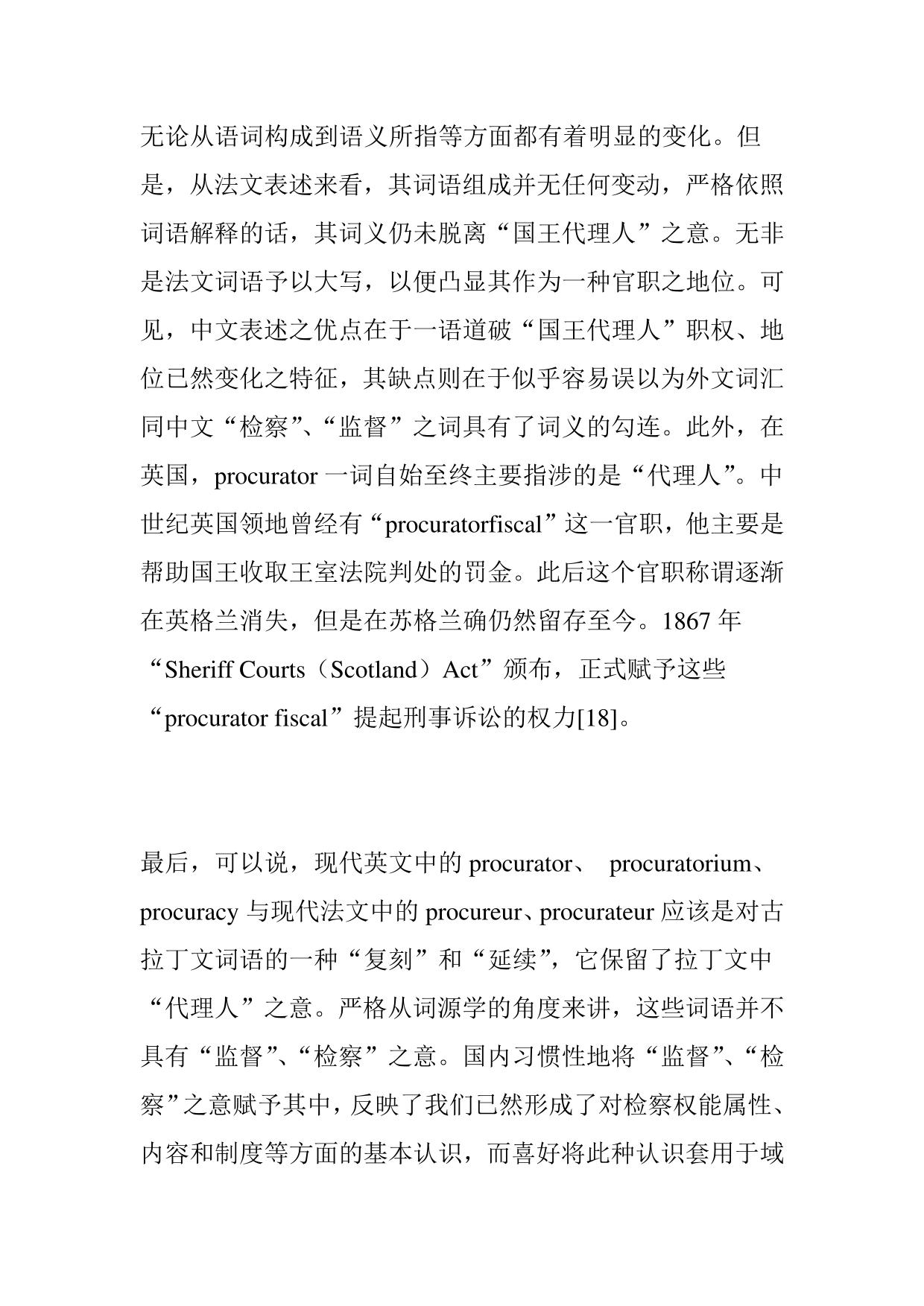 无论从语词构成到语义所指等方面都有着明显的变化。但是，从法文表述来看，其词语组成并无任何变动，严格依照词语解释的话，其词义仍未脱离“国王代理人”之意。无非是法文词语予以大写，以便凸显其作为一种官职之地位。可见，中文表述之优点在于一语道破“国王代理人”职权、地位已然变化之特征，其缺点则在于似乎容易误以为外文词汇同中文“检察”、“监督”之词具有了词义的勾连。此外，在英国，procurator 一词自始至终主要指涉的是“代理人”。中世纪英国领地曾经有“procuratorfiscal”这一官职，他主要是帮助国王收取王室法院判处的罚金。此后这个官职称谓逐渐在英格兰消失，但是在苏格兰确仍然留存至今。1867 年“Sheriff Courts（Scotland）Act”颁布，正式赋予这些“procurator fiscal”提起刑事诉讼的权力[18]。

最后，可以说，现代英文中的 procurator、 procuratorium、procuracy 与现代法文中的 procureur、procurateur 应该是对古拉丁文词语的一种“复刻”和“延续”，它保留了拉丁文中“代理人”之意。严格从词源学的角度来讲，这些词语并不具有“监督”、“检察”之意。国内习惯性地将“监督”、“检察”之意赋予其中，反映了我们已然形成了对检察权能属性、内容和制度等方面的基本认识，而喜好将此种认识套用于域